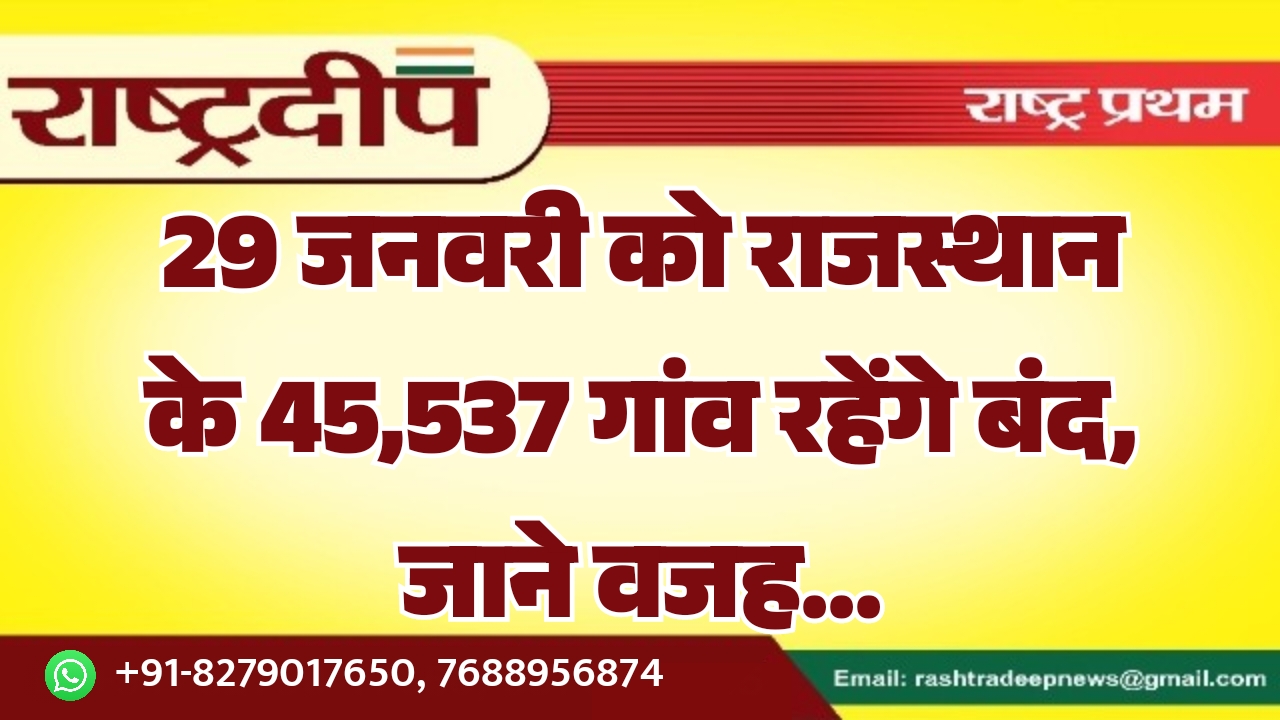 राष्ट्रदीप

राष्ट्र प्रथम

29 जनवरी को राजस्थान के 45,537 गांव रहेंगे बंद, जाने वजह...

+91-8279017650, 7688956874

Email: rashtradeepnews@gmail.com